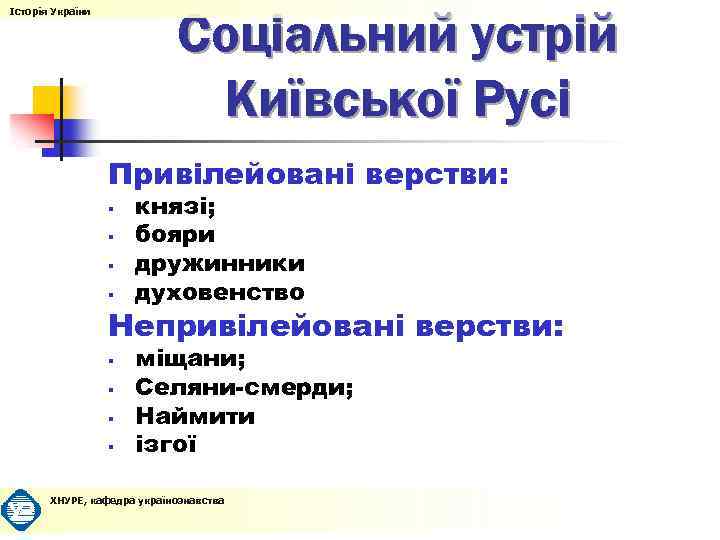 Історія України

Соціальний устрій Київської Русі

Привілейовані верстви:
- князі;
- бояри
- дружинники
- духовенство

Непривілейовані верстви:
- міщани;
- Селяни-смерди;
- Наймити
- ізгої

ХНУРЕ, кафедра українознавства